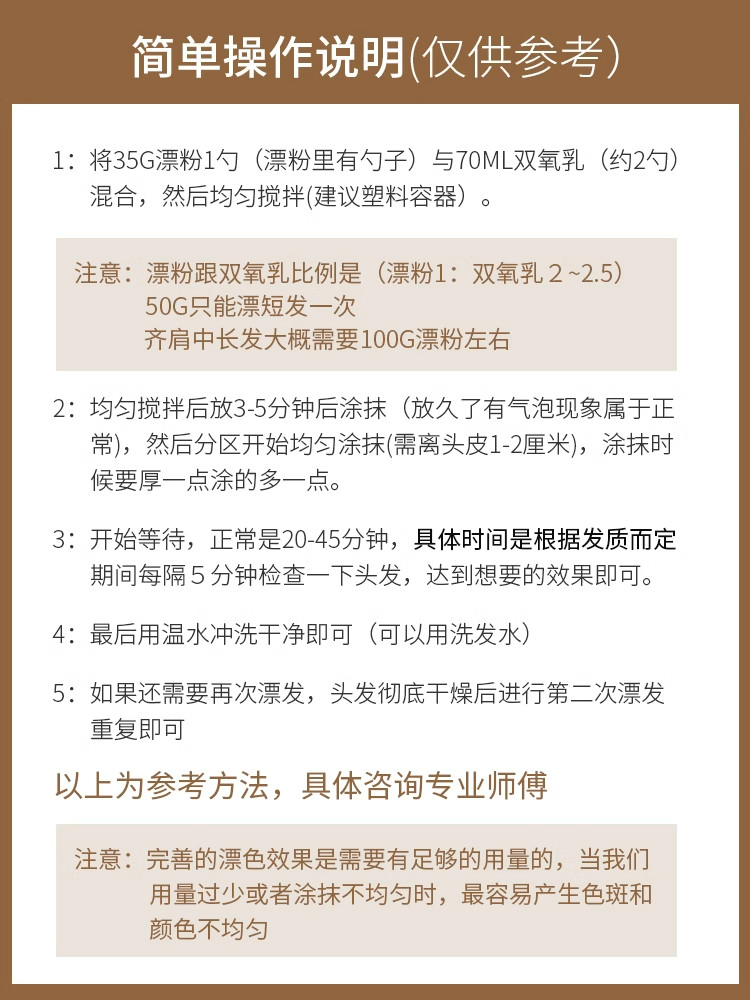 简单操作说明(仅供参考)

1：将35G漂粉1勺（漂粉里有勺子）与70ML双氧乳（约2勺）混合，然后均匀搅拌(建议塑料容器）。

注意：漂粉跟双氧乳比例是（漂粉1：双氧乳 2 ~2.5）
50G只能漂短发一次
齐肩中长发大概需要100G漂粉左右

2：均匀搅拌后放3-5分钟后涂抹（放久了有气泡现象属于正常)，然后分区开始均匀涂抹(需离头皮1-2厘米)，涂抹时候要厚一点涂的多一点。

3：开始等待，正常是20-45分钟，具体时间是根据发质而定 期间每隔 5 分钟检查一下头发，达到想要的效果即可。

4：最后用温水冲洗干净即可（可以用洗发水）

5：如果还需要再次漂发，头发彻底干燥后进行第二次漂发重复即可

以上为参考方法，具体咨询专业师傅

注意：完善的漂色效果是需要有足够的用量的，当我们用量过少或者涂抹不均匀时，最容易产生色斑和颜色不均匀